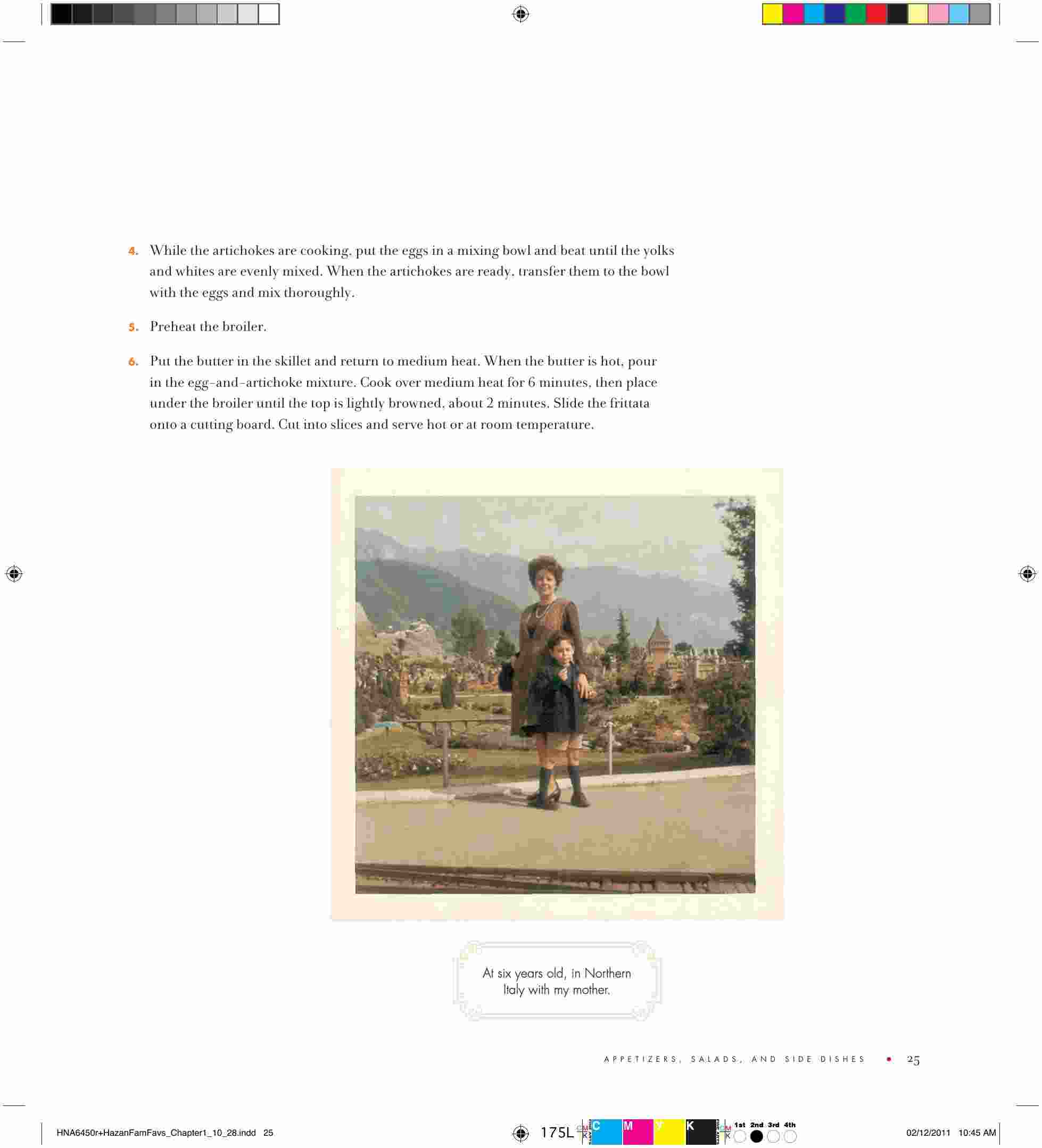 4. While the artichokes are cooking, put the eggs in a mixing bowl and beat until the yolks and whites are evenly mixed. When the artichokes are ready, transfer them to the bowl with the eggs and mix thoroughly.

5. Preheat the broiler.

6. Put the butter in the skillet and return to medium heat. When the butter is hot, pour in the egg-and-artichoke mixture. Cook over medium heat for 6 minutes, then place under the broiler until the top is lightly browned, about 2 minutes. Slide the frittata onto a cutting board. Cut into slices and serve hot or at room temperature.

At six years old, in Northern Italy with my mother.

APPETIZERS, SALADS, AND SIDE DISHES • 25

HNA6450r+HazanFamFavs_Chapter1_10_28.indd 25

175L C M Y K 1st 2nd 3rd 4th

02/12/2011 10:45 AM